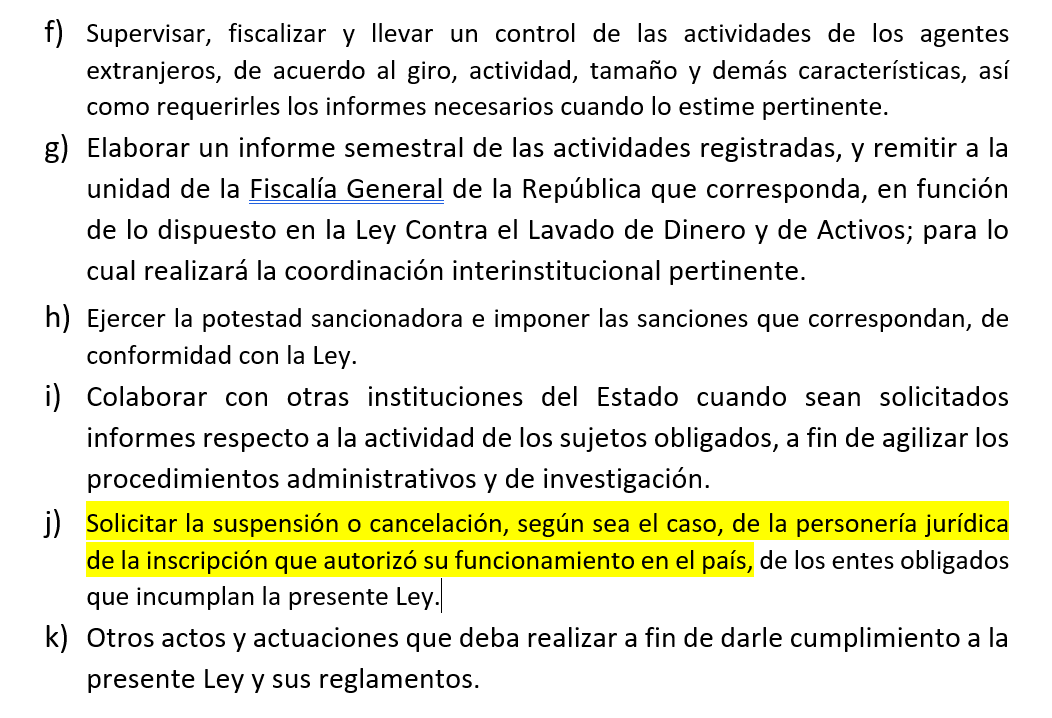 f) Supervisar, fiscalizar y llevar un control de las actividades de los agentes extranjeros, de acuerdo al giro, actividad, tamaño y demás características, así como requerirles los informes necesarios cuando lo estime pertinente.

g) Elaborar un informe semestral de las actividades registradas, y remitir a la unidad de la Fiscalía General de la República que corresponda, en función de lo dispuesto en la Ley Contra el Lavado de Dinero y de Activos; para lo cual realizará la coordinación interinstitucional pertinente.

h) Ejercer la potestad sancionadora e imponer las sanciones que correspondan, de conformidad con la Ley.

i) Colaborar con otras instituciones del Estado cuando sean solicitados informes respecto a la actividad de los sujetos obligados, a fin de agilizar los procedimientos administrativos y de investigación.

j) Solicitar la suspensión o cancelación, según sea el caso, de la personería jurídica de la inscripción que autorizó su funcionamiento en el país, de los entes obligados que incumplan la presente Ley.

k) Otros actos y actuaciones que deba realizar a fin de darle cumplimiento a la presente Ley y sus reglamentos.